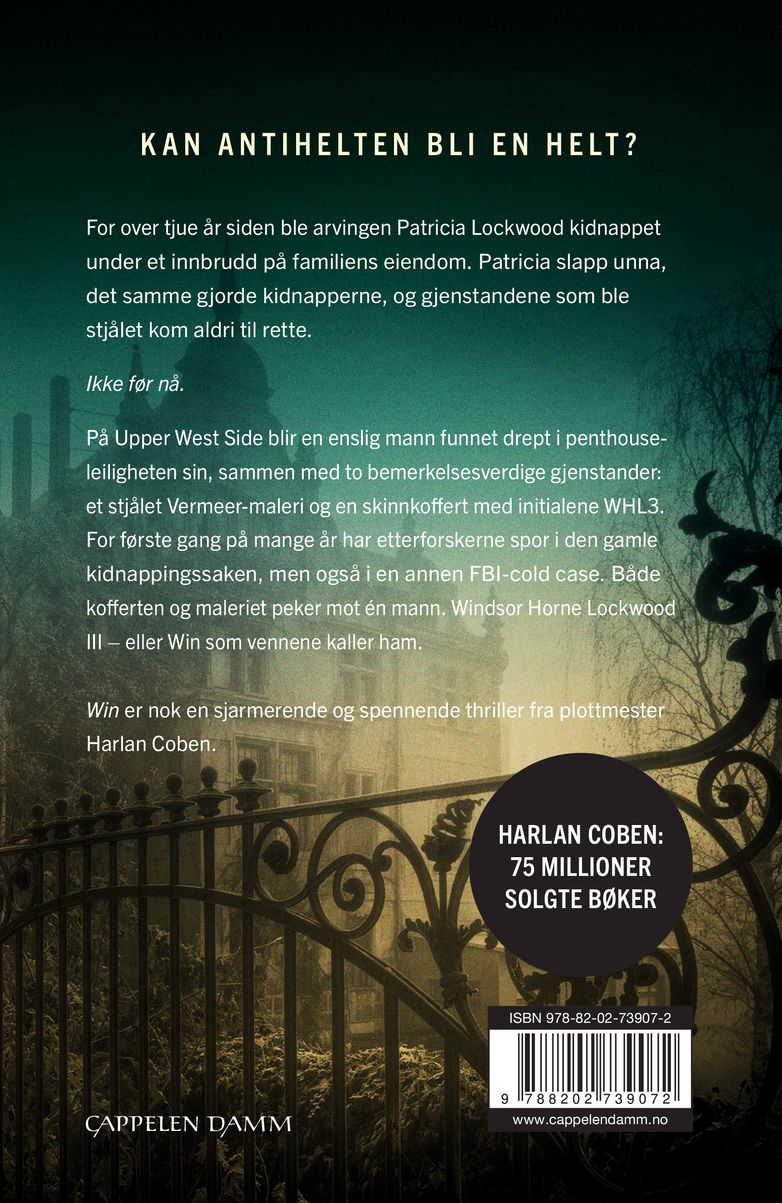 KAN ANTIHELTEN BLI EN HELT?

For over tjue år siden ble arvingen Patricia Lockwood kidnappet under et innbrudd på familiens eiendom. Patricia slapp unna, det samme gjorde kidnapperne, og gjenstandene som ble stjålet kom aldri til rette.

Ikke før nå.

På Upper West Side blir en enslig mann funnet drept i penthouseleiligheten sin, sammen med to bemerkelsesverdige gjenstander: et stjålet Vermeer-maleri og en skinnkoffert med initialene WHL3. For første gang på mange år har etterforskerne spor i den gamle kidnappingssaken, men også i en annen FBI-cold case. Både kofferten og maleriet peker mot én mann. Windsor Horne Lockwood III – eller Win som vennene kaller ham.

Win er nok en sjarmerende og spennende thriller fra plottmester Harlan Coben.

HARLAN COBEN: 75 MILLIONER SOLGTE BØKER

ISBN 978-82-02-73907-2

9 788202 739072

www.cappelendamm.no

CAPPELEN DAMM